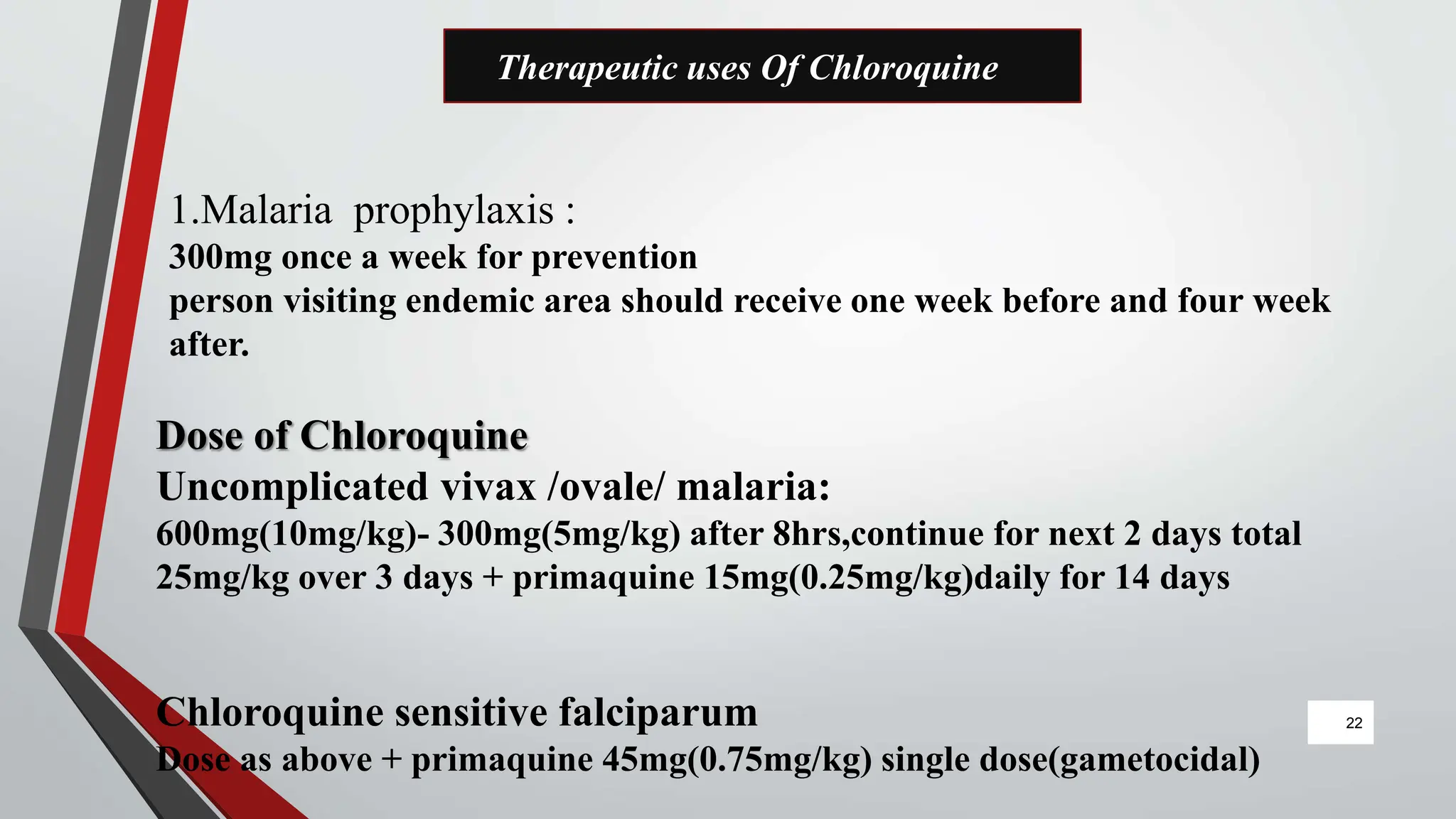 Therapeutic uses Of Chloroquine

1.Malaria prophylaxis :
300mg once a week for prevention
person visiting endemic area should receive one week before and four week after.

Dose of Chloroquine
Uncomplicated vivax /ovale/ malaria:
600mg(10mg/kg)- 300mg(5mg/kg) after 8hrs,continue for next 2 days total 25mg/kg over 3 days + primaquine 15mg(0.25mg/kg)daily for 14 days

Chloroquine sensitive falciparum
Dose as above + primaquine 45mg(0.75mg/kg) single dose(gametocidal)

22